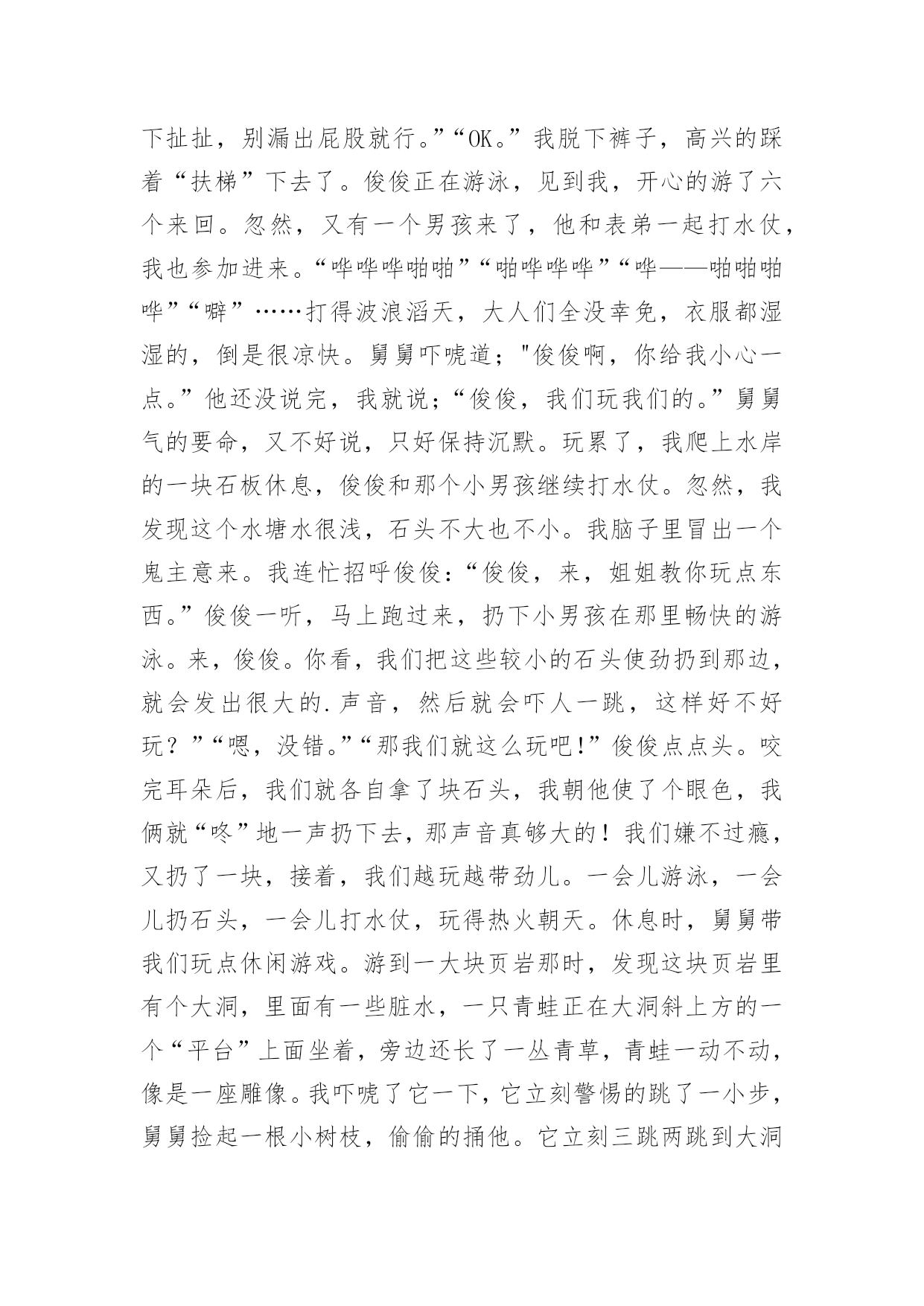 下扯扯，别漏出屁股就行。”“OK。”我脱下裤子，高兴的踩着“扶梯”下去了。俊俊正在游泳，见到我，开心的游了六个来回。忽然，又有一个男孩来了，他和表弟一起打水仗，我也参加进来。“哗哗哗啪啪”“啪哗哗哗”“哗——啪啪啪哗”“噼”……打得波浪滔天，大人们全没幸免，衣服都湿湿的，倒是很凉快。舅舅吓唬道；"俊俊啊，你给我小心一点。”他还没说完，我就说;“俊俊，我们玩我们的。”舅舅气的要命，又不好说，只好保持沉默。玩累了，我爬上水岸的一块石板休息，俊俊和那个小男孩继续打水仗。忽然，我发现这个水塘水很浅，石头不大也不小。我脑子里冒出一个鬼主意来。我连忙招呼俊俊:“俊俊，来，姐姐教你玩点东西。”俊俊一听，马上跑过来，扔下小男孩在那里畅快的游泳。来，俊俊。你看，我们把这些较小的石头使劲扔到那边，就会发出很大的.声音，然后就会吓人一跳，这样好不好玩？”“嗯，没错。”“那我们就这么玩吧!”俊俊点点头。咬完耳朵后，我们就各自拿了块石头，我朝他使了个眼色，我俩就“咚”地一声扔下去，那声音真够大的！我们嫌不过瘾，又扔了一块，接着，我们越玩越带劲儿。一会儿游泳，一会儿扔石头，一会儿打水仗，玩得热火朝天。休息时，舅舅带我们玩点休闲游戏。游到一大块页岩那时，发现这块页岩里有个大洞，里面有一些脏水，一只青蛙正在大洞斜上方的一个“平台”上面坐着，旁边还长了一丛青草，青蛙一动不动，像是一座雕像。我吓唬了它一下，它立刻警惕的跳了一小步，舅舅捡起一根小树枝，偷偷的捅他。它立刻三跳两跳到大洞